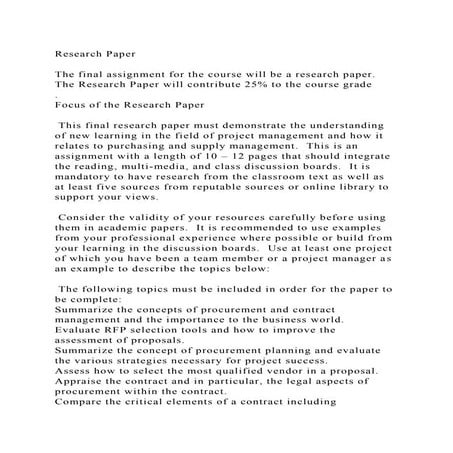 Research Paper

The final assignment for the course will be a research paper. The Research Paper will contribute 25% to the course grade
.

Focus of the Research Paper

This final research paper must demonstrate the understanding of new learning in the field of project management and how it relates to purchasing and supply management. This is an assignment with a length of 10 – 12 pages that should integrate the reading, multi-media, and class discussion boards. It is mandatory to have research from the classroom text as well as at least five sources from reputable sources or online library to support your views.

Consider the validity of your resources carefully before using them in academic papers. It is recommended to use examples from your professional experience where possible or build from your learning in the discussion boards. Use at least one project of which you have been a team member or a project manager as an example to describe the topics below:

The following topics must be included in order for the paper to be complete:
Summarize the concepts of procurement and contract management and the importance to the business world.
Evaluate RFP selection tools and how to improve the assessment of proposals.
Summarize the concept of procurement planning and evaluate the various strategies necessary for project success.
Assess how to select the most qualified vendor in a proposal.
Appraise the contract and in particular, the legal aspects of procurement within the contract.
Compare the critical elements of a contract including